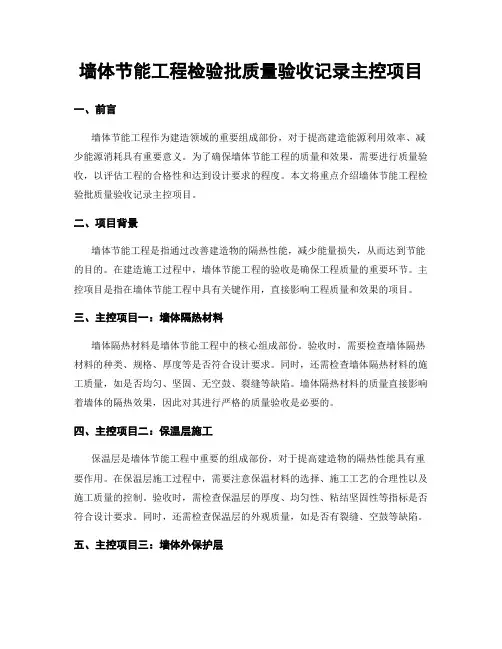 墙体节能工程检验批质量验收记录主控项目

一、前言

墙体节能工程作为建造领域的重要组成部份，对于提高建造能源利用效率、减少能源消耗具有重要意义。为了确保墙体节能工程的质量和效果，需要进行质量验收，以评估工程的合格性和达到设计要求的程度。本文将重点介绍墙体节能工程检验批质量验收记录主控项目。

二、项目背景

墙体节能工程是指通过改善建造物的隔热性能，减少能量损失，从而达到节能的目的。在建造施工过程中，墙体节能工程的验收是确保工程质量的重要环节。主控项目是指在墙体节能工程中具有关键作用，直接影响工程质量和效果的项目。

三、主控项目一：墙体隔热材料

墙体隔热材料是墙体节能工程中的核心组成部份。验收时，需要检查墙体隔热材料的种类、规格、厚度等是否符合设计要求。同时，还需检查墙体隔热材料的施工质量，如是否均匀、坚固、无空鼓、裂缝等缺陷。墙体隔热材料的质量直接影响着墙体的隔热效果，因此对其进行严格的质量验收是必要的。

四、主控项目二：保温层施工

保温层是墙体节能工程中重要的组成部份，对于提高建造物的隔热性能具有重要作用。在保温层施工过程中，需要注意保温材料的选择、施工工艺的合理性以及施工质量的控制。验收时，需检查保温层的厚度、均匀性、粘结坚固性等指标是否符合设计要求。同时，还需检查保温层的外观质量，如是否有裂缝、空鼓等缺陷。

五、主控项目三：墙体外保护层